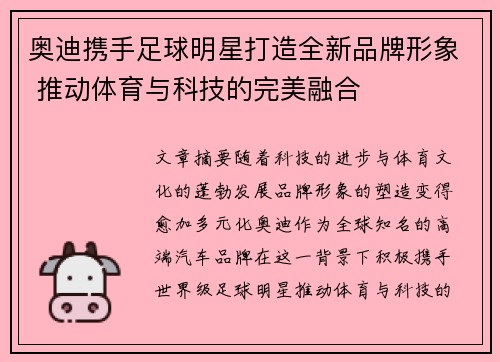 奥迪携手足球明星打造全新品牌形象 推动体育与科技的完美融合

文章摘要随着科技的进步与体育文化的蓬勃发展品牌形象的塑造变得愈加多元化奥迪作为全球知名的高端汽车品牌在这一背景下积极携手世界级足球明星推动体育与科技的